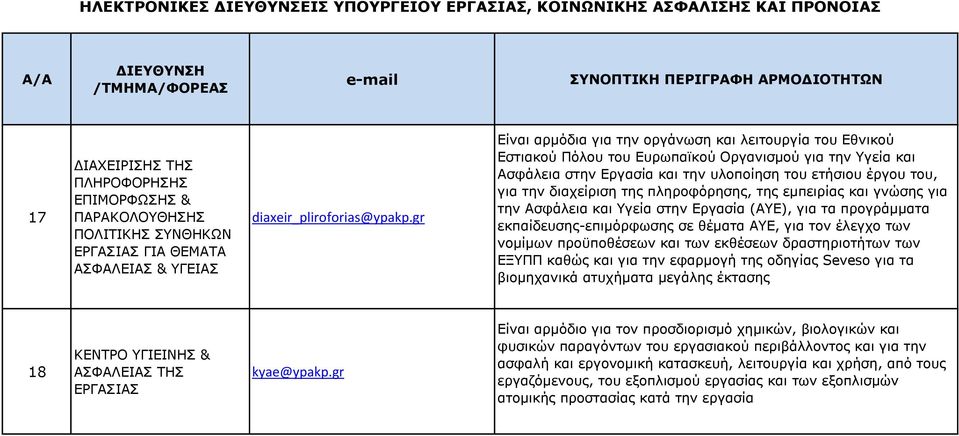 ΗΛΕΚΤΡΟΝΙΚΕΣ ΔΙΕΥΘΥΝΣΕΙΣ ΥΠΟΥΡΓΕΙΟΥ ΕΡΓΑΣΙΑΣ, ΚΟΙΝΩΝΙΚΗΣ ΑΣΦΑΛΙΣΗΣ ΚΑΙ ΠΡΟΝΟΙΑΣ

| Α/Α | ΔΙΕΥΘΥΝΣΗ /ΤΜΗΜΑ/ΦΟΡΕΑΣ | e-mail | ΣΥΝΟΠΤΙΚΗ ΠΕΡΙΓΡΑΦΗ ΑΡΜΟΔΙΟΤΗΤΩΝ |
|---|---|---|---|
| 17 | ΔΙΑΧΕΙΡΙΣΗΣ ΤΗΣ ΠΛΗΡΟΦΟΡΗΣΗΣ ΕΠΙΜΟΡΦΩΣΗΣ & ΠΑΡΑΚΟΛΟΥΘΗΣΗΣ ΠΟΛΙΤΙΚΗΣ ΣΥΝΘΗΚΩΝ ΕΡΓΑΣΙΑΣ ΓΙΑ ΘΕΜΑΤΑ ΑΣΦΑΛΕΙΑΣ & ΥΓΕΙΑΣ | diaxeir_pliroforias@ypakp.gr | Είναι αρμόδια για την οργάνωση και λειτουργία του Εθνικού Εστιακού Πόλου του Ευρωπαϊκού Οργανισμού για την Υγεία και Ασφάλεια στην Εργασία και την υλοποίηση του ετήσιου έργου του, για την διαχείριση της πληροφόρησης, της εμπειρίας και γνώσης για την Ασφάλεια και Υγεία στην Εργασία (ΑΥΕ), για τα προγράμματα εκπαίδευσης-επιμόρφωσης σε θέματα ΑΥΕ, για τον έλεγχο των νομίμων προϋποθέσεων και των εκθέσεων δραστηριοτήτων των ΕΞΥΠΠ καθώς και για την εφαρμογή της οδηγίας Seveso για τα βιομηχανικά ατυχήματα μεγάλης έκτασης |
| 18 | ΚΕΝΤΡΟ ΥΓΙΕΙΝΗΣ & ΑΣΦΑΛΕΙΑΣ ΤΗΣ ΕΡΓΑΣΙΑΣ | kyae@ypakp.gr | Είναι αρμόδιο για τον προσδιορισμό χημικών, βιολογικών και φυσικών παραγόντων του εργασιακού περιβάλλοντος και για την ασφαλή και εργονομική κατασκευή, λειτουργία και χρήση, από τους εργαζόμενους, του εξοπλισμού εργασίας και των εξοπλισμών ατομικής προστασίας κατά την εργασία |